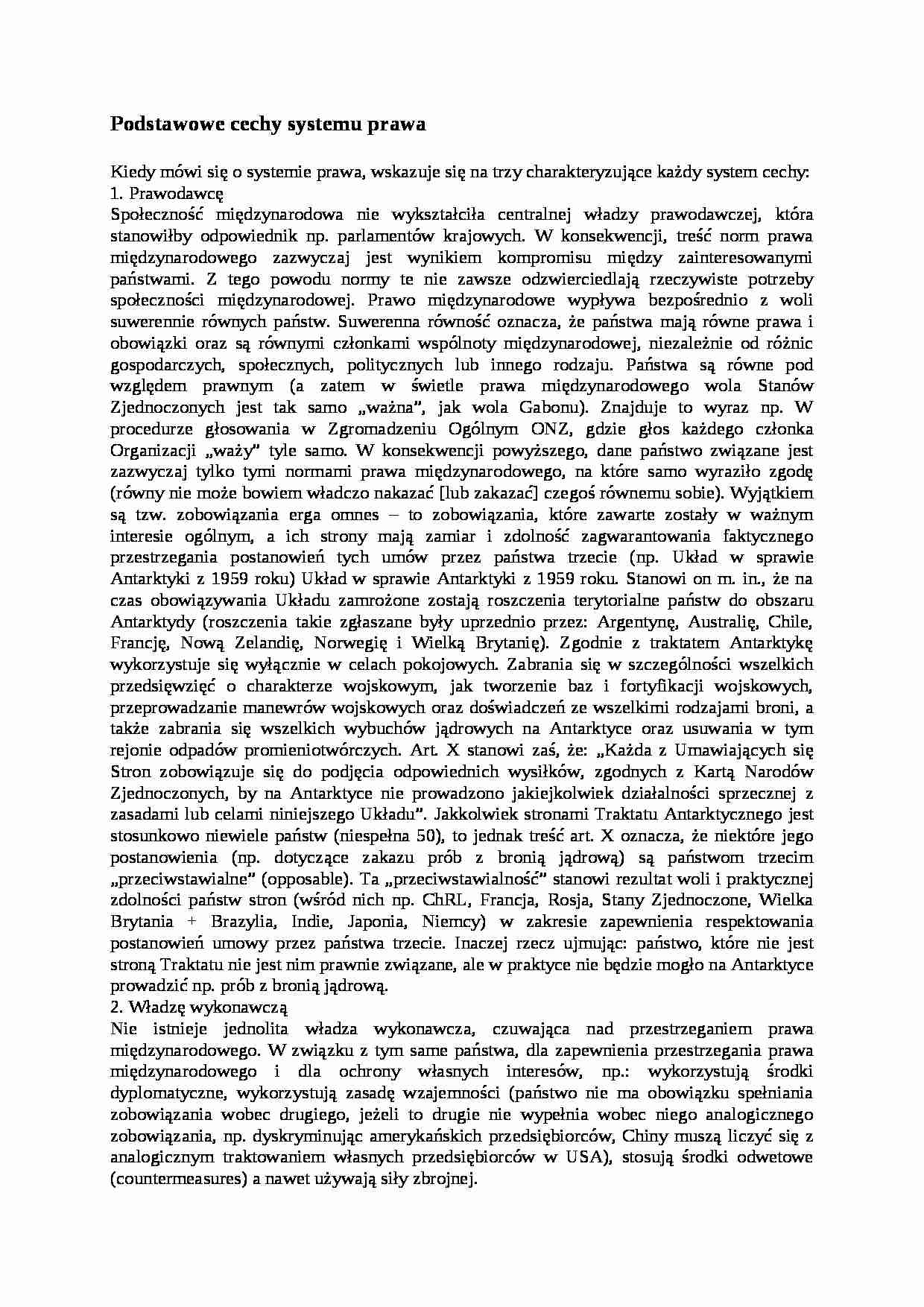 Podstawowe cechy systemu prawa

Kiedy mówi się o systemie prawa, wskazuje się na trzy charakteryzujące każdy system cechy:
1. Prawodawcę
Społeczność międzynarodowa nie wykształciła centralnej władzy prawodawczej, która stanowiłby odpowiednik np. parlamentów krajowych. W konsekwencji, treść norm prawa międzynarodowego zazwyczaj jest wynikiem kompromisu między zainteresowanymi państwami. Z tego powodu normy te nie zawsze odzwierciedlają rzeczywiste potrzeby społeczności międzynarodowej. Prawo międzynarodowe wypływa bezpośrednio z woli suwerennie równych państw. Suwerenna równość oznacza, że państwa mają równe prawa i obowiązki oraz są równymi członkami wspólnoty międzynarodowej, niezależnie od różnic gospodarczych, społecznych, politycznych lub innego rodzaju. Państwa są równe pod względem prawnym (a zatem w świetle prawa międzynarodowego wola Stanów Zjednoczonych jest tak samo „ważna", jak wola Gabonu). Znajduje to wyraz np. W procedurze głosowania w Zgromadzeniu Ogólnym ONZ, gdzie głos każdego członka Organizacji „waży" tyle samo. W konsekwencji powyższego, dane państwo związane jest zazwyczaj tylko tymi normami prawa międzynarodowego, na które samo wyraziło zgodę (równy nie może bowiem władczo nakazać [lub zakazać] czegoś równemu sobie). Wyjątkiem są tzw. zobowiązania erga omnes – to zobowiązania, które zawarte zostały w ważnym interesie ogólnym, a ich strony mają zamiar i zdolność zagwarantowania faktycznego przestrzegania postanowień tych umów przez państwa trzecie (np. Układ w sprawie Antarktyki z 1959 roku) Układ w sprawie Antarktyki z 1959 roku. Stanowi on m. in., że na czas obowiązywania Układu zamrożone zostają roszczenia terytorialne państw do obszaru Antarktydy (roszczenia takie zgłaszane były uprzednio przez: Argentynę, Australię, Chile, Francję, Nową Zelandię, Norwegię i Wielką Brytanię). Zgodnie z traktatem Antarktykę wykorzystuje się wyłącznie w celach pokojowych. Zabrania się w szczególności wszelkich przedsięwzięć o charakterze wojskowym, jak tworzenie baz i fortyfikacji wojskowych, przeprowadzanie manewrów wojskowych oraz doświadczeń ze wszelkimi rodzajami broni, a także zabrania się wszelkich wybuchów jądrowych na Antarktyce oraz usuwania w tym rejonie odpadów promieniotwórczych. Art. X stanowi zaś, że: „Każda z Umawiających się Stron zobowiązuje się do podjęcia odpowiednich wysiłków, zgodnych z Kartą Narodów Zjednoczonych, by na Antarktyce nie prowadzono jakiejkolwiek działalności sprzecznej z zasadami lub celami niniejszego Układu". Jakkolwiek stronami Traktatu Antarktycznego jest stosunkowo niewiele państw (niespełna 50), to jednak treść art. X oznacza, że niektóre jego postanowienia (np. dotyczące zakazu prób z bronią jądrową) są państwom trzecim „przeciwstawialne" (opposable). Ta „przeciwstawialność" stanowi rezultat woli i praktycznej zdolności państw stron (wśród nich np. ChRL, Francja, Rosja, Stany Zjednoczone, Wielka Brytania + Brazylia, Indie, Japonia, Niemcy) w zakresie zapewnienia respektowania postanowień umowy przez państwa trzecie. Inaczej rzecz ujmując: państwo, które nie jest stroną Traktatu nie jest nim prawnie związane, ale w praktyce nie będzie mogło na Antarktyce prowadzić np. prób z bronią jądrową.
2. Władzę wykonawczą
Nie istnieje jednolita władza wykonawcza, czuwająca nad przestrzeganiem prawa międzynarodowego. W związku z tym same państwa, dla zapewnienia przestrzegania prawa międzynarodowego i dla ochrony własnych interesów, np.: wykorzystują środki dyplomatyczne, wykorzystują zasadę wzajemności (państwo nie ma obowiązku spełniania zobowiązania wobec drugiego, jeżeli to drugie nie wypełnia wobec niego analogicznego zobowiązania, np. dyskryminując amerykańskich przedsiębiorców, Chiny muszą liczyć się z analogicznym traktowaniem własnych przedsiębiorców w USA), stosują środki odwetowe (countermeasures) a nawet używają siły zbrojnej.